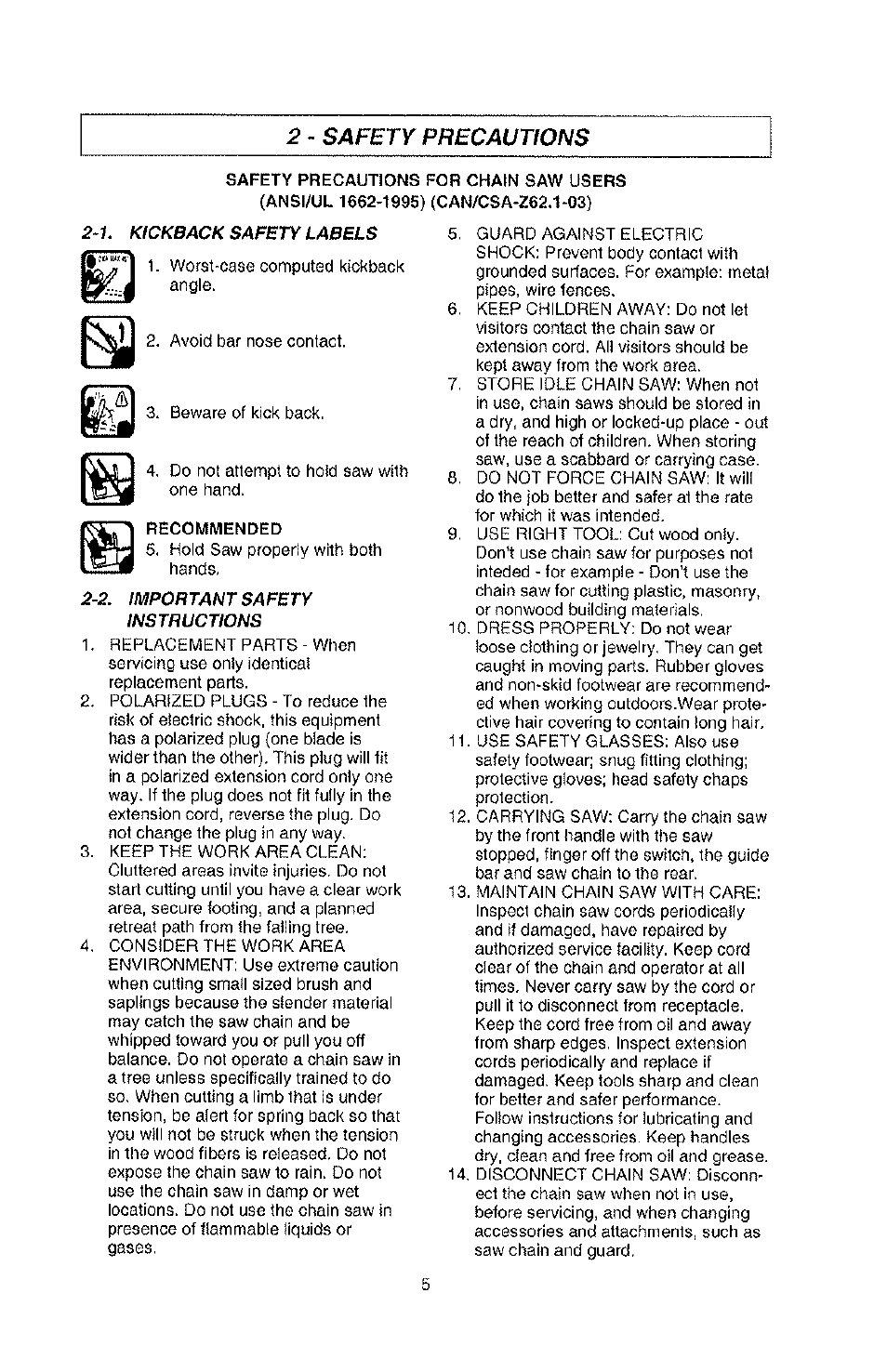 2 - SAFETY PRECAUTIONS

SAFETY PRECAUTIONS FOR CHAIN SAW USERS
(ANSI/UL 1662-1995) (CAN/CSA-Z62.1-03)

2-1. KICKBACK SAFETY LABELS

1. Worst-case computed kickback angle.

2. Avoid bar nose contact.

3. Beware of kick back.

4. Do not attempt to hold saw with one hand.

RECOMMENDED
5. Hold Saw properly with both hands.

2-2. IMPORTANT SAFETY INSTRUCTIONS

1. REPLACEMENT PARTS - When servicing use only identical replacement parts.
2. POLARIZED PLUGS - To reduce the risk of electric shock, this equipment has a polarized plug (one blade is wider than the other). This plug will fit in a polarized extension cord only one way. If the plug does not fit fully in the extension cord, reverse the plug. Do not change the plug in any way.
3. KEEP THE WORK AREA CLEAN: Cluttered areas invite injuries. Do not start cutting until you have a clear work area, secure footing, and a planned retreat path from the falling tree.
4. CONSIDER THE WORK AREA ENVIRONMENT: Use extreme caution when cutting small sized brush and saplings because the slender material may catch the saw chain and be whipped toward you or pull you off balance. Do not operate a chain saw in a tree unless specifically trained to do so. When cutting a limb that is under tension, be alert for spring back so that you will not be struck when the tension in the wood fibers is released. Do not expose the chain saw to rain. Do not use the chain saw in damp or wet locations. Do not use the chain saw in presence of flammable liquids or gases.
5. GUARD AGAINST ELECTRIC SHOCK: Prevent body contact with grounded surfaces. For example: metal pipes, wire fences.
6. KEEP CHILDREN AWAY: Do not let visitors contact the chain saw or extension cord. All visitors should be kept away from the work area.
7. STORE IDLE CHAIN SAW: When not in use, chain saws should be stored in a dry, and high or locked-up place - out of the reach of children. When storing saw, use a scabbard or carrying case.
8. DO NOT FORCE CHAIN SAW: It will do the job better and safer at the rate for which it was intended.
9. USE RIGHT TOOL: Cut wood only. Don't use chain saw for purposes not inteded - for example - Don't use the chain saw for cutting plastic, masonry, or nonwood building materials.
10. DRESS PROPERLY: Do not wear loose clothing or jewelry. They can get caught in moving parts. Rubber gloves and non-skid footwear are recommended when working outdoors.Wear protective hair covering to contain long hair.
11. USE SAFETY GLASSES: Also use safety footwear; snug fitting clothing; protective gloves; head safety chaps protection.
12. CARRYING SAW: Carry the chain saw by the front handle with the saw stopped, finger off the switch, the guide bar and saw chain to the rear.
13. MAINTAIN CHAIN SAW WITH CARE: Inspect chain saw cords periodically and if damaged, have repaired by authorized service facility. Keep cord clear of the chain and operator at all times. Never carry saw by the cord or pull it to disconnect from receptacle. Keep the cord free from oil and away from sharp edges. Inspect extension cords periodically and replace if damaged. Keep tools sharp and clean for better and safer performance. Follow instructions for lubricating and changing accessories. Keep handles dry, clean and free from oil and grease.
14. DISCONNECT CHAIN SAW: Disconnect the chain saw when not in use, before servicing, and when changing accessories and attachments, such as saw chain and guard.

5